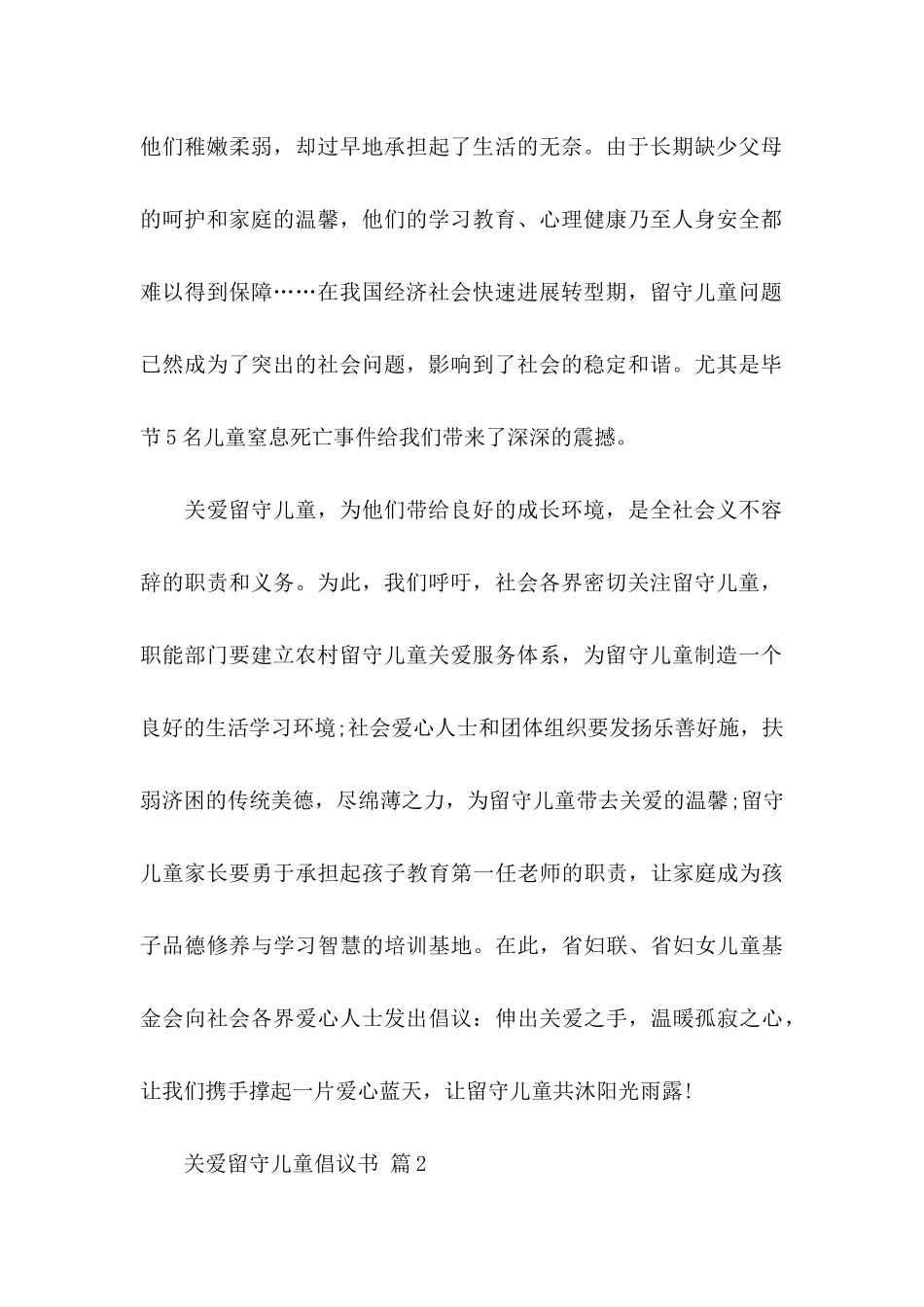 他们稚嫩柔弱，却过早地承担起了生活的无奈。由于长期缺少父母的呵护和家庭的温馨，他们的学习教育、心理健康乃至人身安全都难以得到保障……在我国经济社会快速进展转型期，留守儿童问题已然成为了突出的社会问题，影响到了社会的稳定和谐。尤其是毕节5名儿童窒息死亡事件给我们带来了深深的震撼。

关爱留守儿童，为他们带给良好的成长环境，是全社会义不容辞的职责和义务。为此，我们呼吁，社会各界密切关注留守儿童，职能部门要建立农村留守儿童关爱服务体系，为留守儿童制造一个良好的生活学习环境;社会爱心人士和团体组织要发扬乐善好施，扶弱济困的传统美德，尽绵薄之力，为留守儿童带去关爱的温馨;留守儿童家长要勇于承担起孩子教育第一任老师的职责，让家庭成为孩子品德修养与学习智慧的培训基地。在此，省妇联、省妇女儿童基金会向社会各界爱心人士发出倡议：伸出关爱之手，温暖孤寂之心，让我们携手撑起一片爱心蓝天，让留守儿童共沐阳光雨露!

关爱留守儿童倡议书 篇2